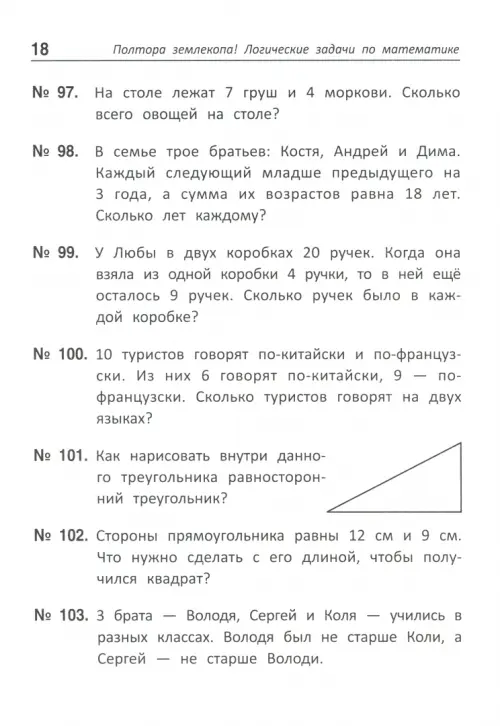 18 Полтора землекопа! Логические задачи по математике

№ 97. На столе лежат 7 груш и 4 моркови. Сколько всего овощей на столе?

№ 98. В семье трое братьев: Костя, Андрей и Дима. Каждый следующий младше предыдущего на 3 года, а сумма их возрастов равна 18 лет. Сколько лет каждому?

№ 99. У Любы в двух коробках 20 ручек. Когда она взяла из одной коробки 4 ручки, то в ней ещё осталось 9 ручек. Сколько ручек было в каждой коробке?

№ 100. 10 туристов говорят по-китайски и по-французски. Из них 6 говорят по-китайски, 9 — по-французски. Сколько туристов говорят на двух языках?

№ 101. Как нарисовать внутри данного треугольника равносторонний треугольник?

№ 102. Стороны прямоугольника равны 12 см и 9 см. Что нужно сделать с его длиной, чтобы получился квадрат?

№ 103. 3 брата — Володя, Сергей и Коля — учились в разных классах. Володя был не старше Коли, а Сергей — не старше Володи.